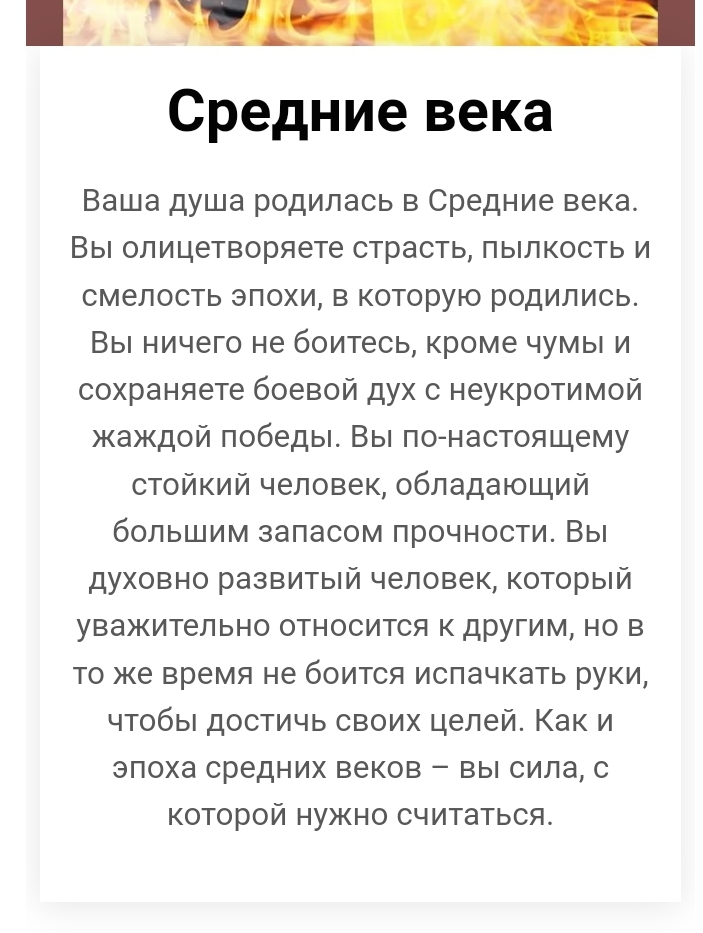 Средние века

Ваша душа родилась в Средние века. Вы олицетворяете страсть, пылкость и смелость эпохи, в которую родились. Вы ничего не боитесь, кроме чумы и сохраняете боевой дух с неукротимой жаждой победы. Вы по-настоящему стойкий человек, обладающий большим запасом прочности. Вы духовно развитый человек, который уважительно относится к другим, но в то же время не боится испачкать руки, чтобы достичь своих целей. Как и эпоха средних веков – вы сила, с которой нужно считаться.